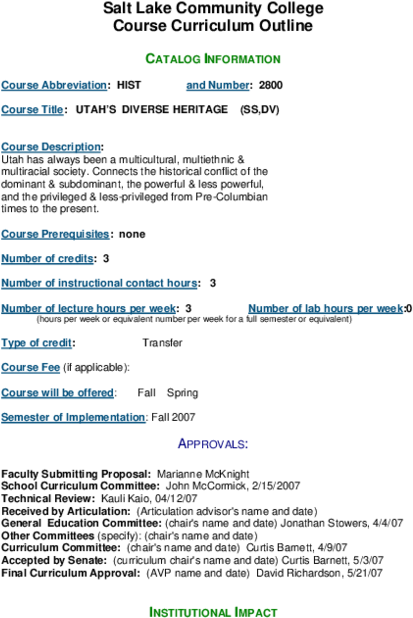 Salt Lake Community College
Course Curriculum Outline

CATALOG INFORMATION

Course Abbreviation: HIST and Number: 2800

Course Title: UTAH'S DIVERSE HERITAGE (SS,DV)

Course Description:
Utah has always been a multicultural, multiethnic & multiracial society. Connects the historical conflict of the dominant & subdominant, the powerful & less powerful, and the privileged & less-privileged from Pre-Columbian times to the present.

Course Prerequisites: none

Number of credits: 3

Number of instructional contact hours: 3

Number of lecture hours per week: 3 Number of lab hours per week:0
(hours per week or equivalent number per week for a full semester or equivalent)

Type of credit: Transfer

Course Fee (if applicable):

Course will be offered: Fall Spring

Semester of Implementation: Fall 2007

APPROVALS:

Faculty Submitting Proposal: Marianne McKnight
School Curriculum Committee: John McCormick, 2/15/2007
Technical Review: Kauli Kaio, 04/12/07
Received by Articulation: (Articulation advisor's name and date)
General Education Committee: (chair's name and date) Jonathan Stowers, 4/4/07
Other Committees (specify): (chair's name and date)
Curriculum Committee: (chair's name and date) Curtis Barnett, 4/9/07
Accepted by Senate: (curriculum chair's name and date) Curtis Barnett, 5/3/07
Final Curriculum Approval: (AVP name and date) David Richardson, 5/21/07

INSTITUTIONAL IMPACT